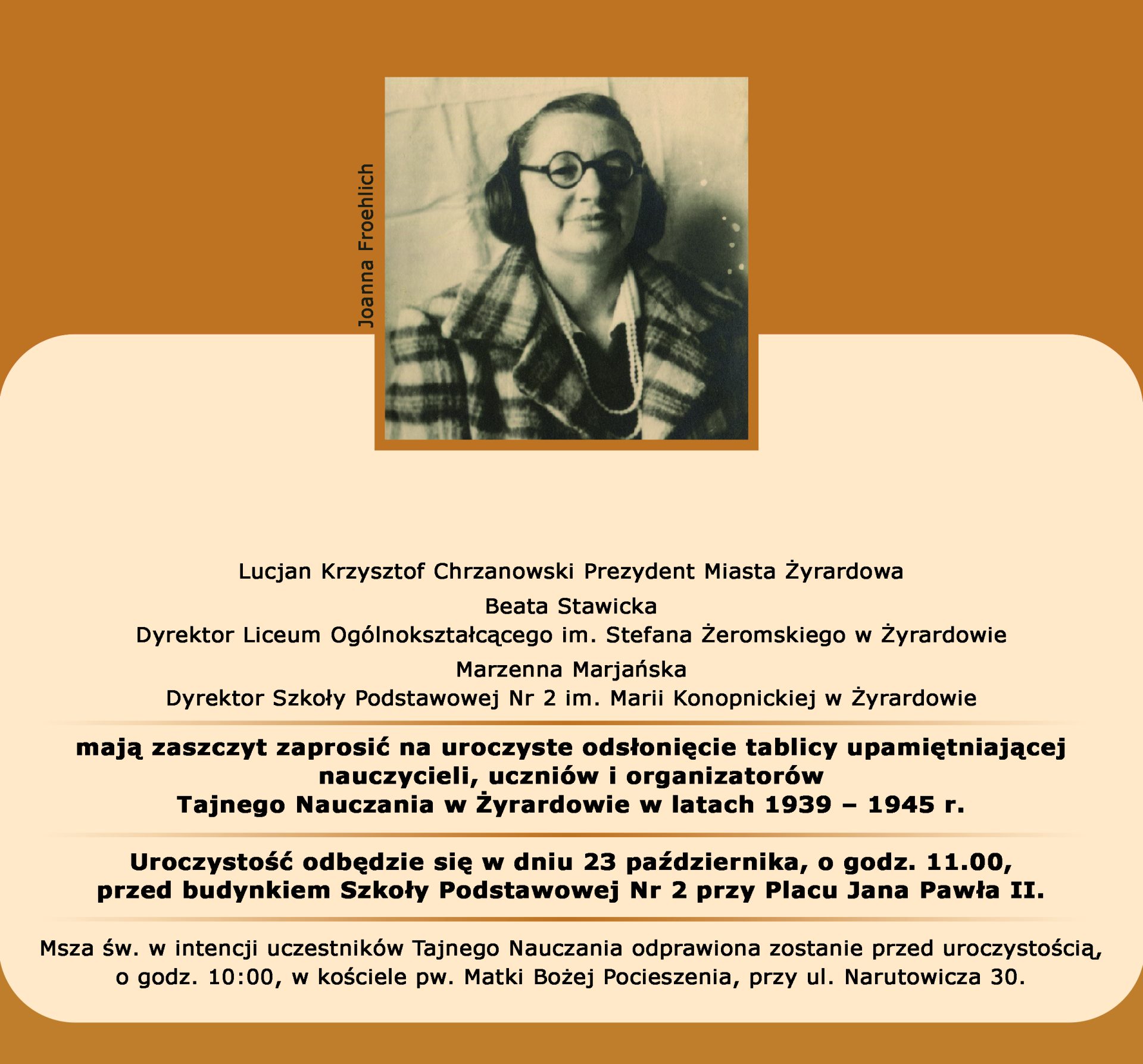 Joanna Froehlich

Lucjan Krzysztof Chrzanowski Prezydent Miasta Żyrardowa

Beata Stawicka
Dyrektor Liceum Ogólnokształcącego im. Stefana Żeromskiego w Żyrardowie

Marzenna Marjańska
Dyrektor Szkoły Podstawowej Nr 2 im. Marii Konopnickiej w Żyrardowie

mają zaszczyt zaprosić na uroczyste odsłonięcie tablicy upamiętniającej nauczycieli, uczniów i organizatorów Tajnego Nauczania w Żyrardowie w latach 1939 – 1945 r.

Uroczystość odbędzie się w dniu 23 października, o godz. 11.00, przed budynkiem Szkoły Podstawowej Nr 2 przy Placu Jana Pawła II.

Msza św. w intencji uczestników Tajnego Nauczania odprawiona zostanie przed uroczystością, o godz. 10:00, w kościele pw. Matki Bożej Pocieszenia, przy ul. Narutowicza 30.